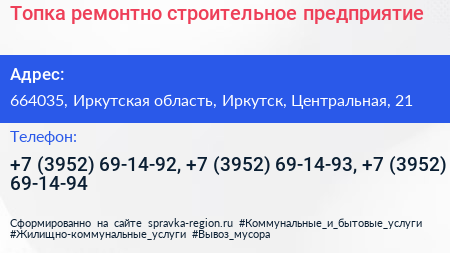 Топка ремонтно строительное предприятие

Адрес:

664035, Иркутская область, Иркутск, Центральная, 21

Телефон:

+7 (3952) 69-14-92, +7 (3952) 69-14-93, +7 (3952) 69-14-94

Сформированно на сайте spravka-region.ru #Коммунальные_и_бытовые_услуги #Жилищно-коммунальные_услуги #Вывоз_мусора